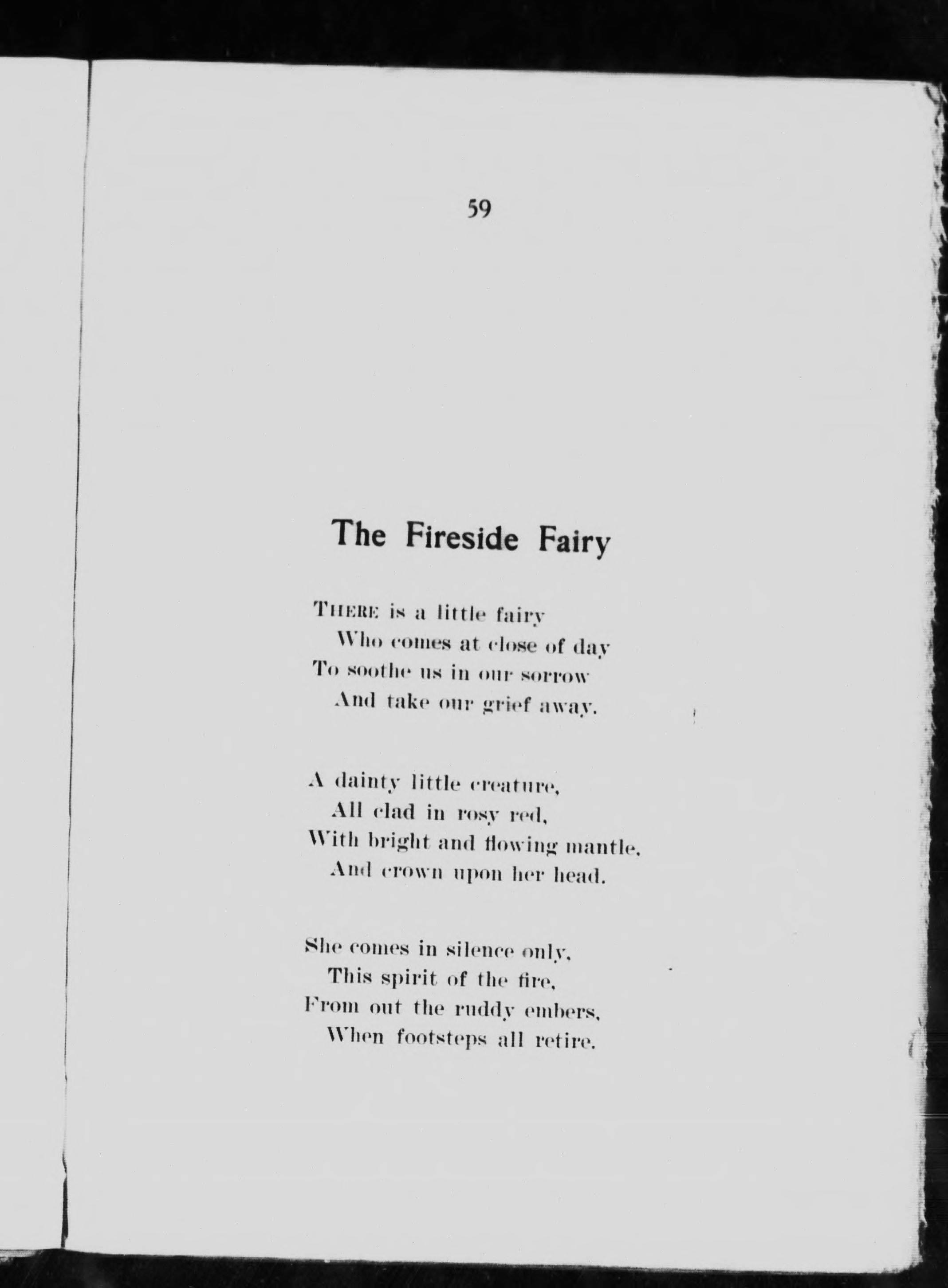 59

The Fireside Fairy

THERE is a little fairy
Who comes at close of day
To soothe us in our sorrow
And take our grief away.

A dainty little creature,
All clad in rosy red,
With bright and flowing mantle,
And crown upon her head.

She comes in silence only,
This spirit of the fire,
From out the ruddy embers,
When footsteps all retire.